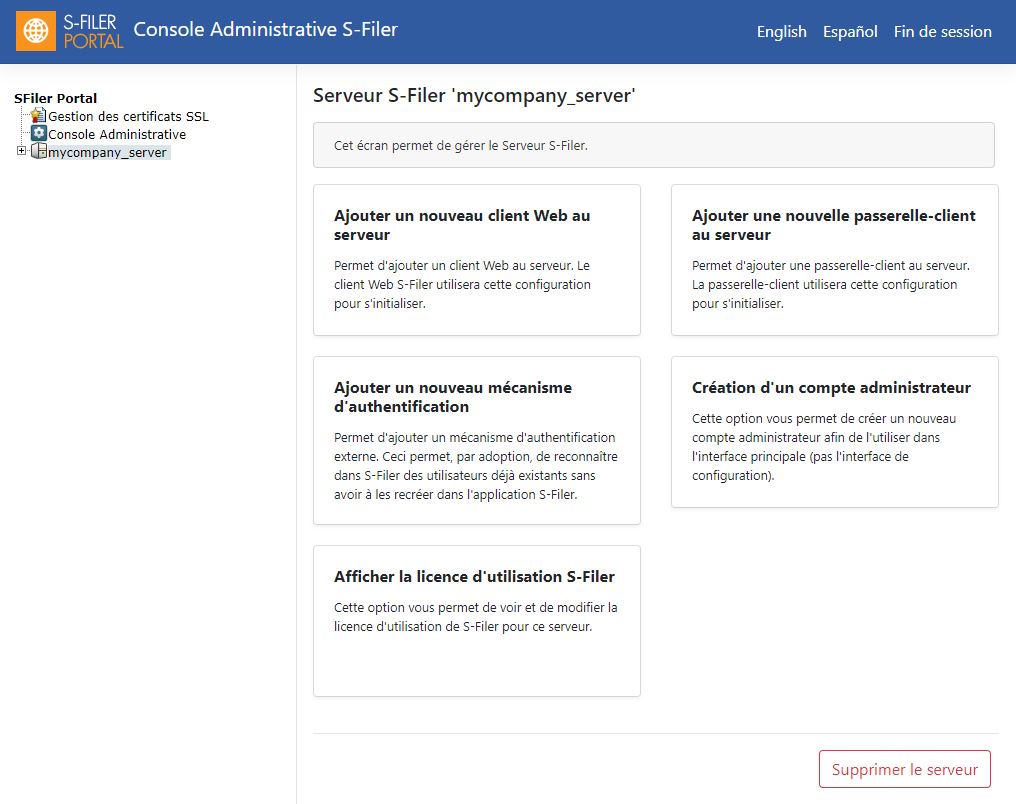 S-FILER PORTAL Console Administrative S-Filer

English Español Fin de session

SFiler Portal
Gestion des certificats SSL
Console Administrative
mycompany_server

Serveur S-Filer 'mycompany_server'

Cet écran permet de gérer le Serveur S-Filer.

Ajouter un nouveau client Web au serveur

Permet d'ajouter un client Web au serveur. Le client Web S-Filer utilisera cette configuration pour s'initialiser.

Ajouter une nouvelle passerelle-client au serveur

Permet d'ajouter une passerelle-client au serveur. La passerelle-client utilisera cette configuration pour s'initialiser.

Ajouter un nouveau mécanisme d'authentification

Permet d'ajouter un mécanisme d'authentification externe. Ceci permet, par adoption, de reconnaître dans S-Filer des utilisateurs déjà existants sans avoir à les recréer dans l'application S-Filer.

Création d'un compte administrateur

Cette option vous permet de créer un nouveau compte administrateur afin de l'utiliser dans l'interface principale (pas l'interface de configuration).

Afficher la licence d'utilisation S-Filer

Cette option vous permet de voir et de modifier la licence d'utilisation de S-Filer pour ce serveur.

Supprimer le serveur